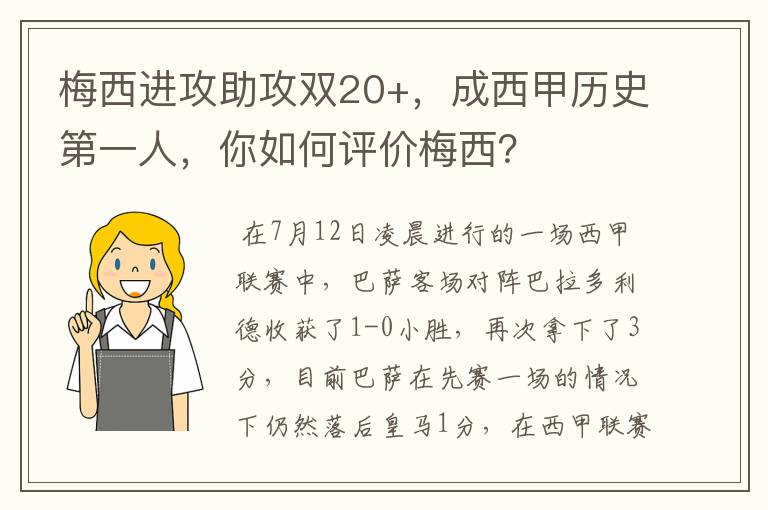 梅西进攻助攻双20+，成西甲历史第一人，你如何评价梅西?

在7月12日凌晨进行的一场西甲联赛中，巴萨客场对阵巴拉多利德收获了1-0小胜，再次拿下了3分，目前巴萨在先赛一场的情况下仍然落后皇马1分，在西甲联赛